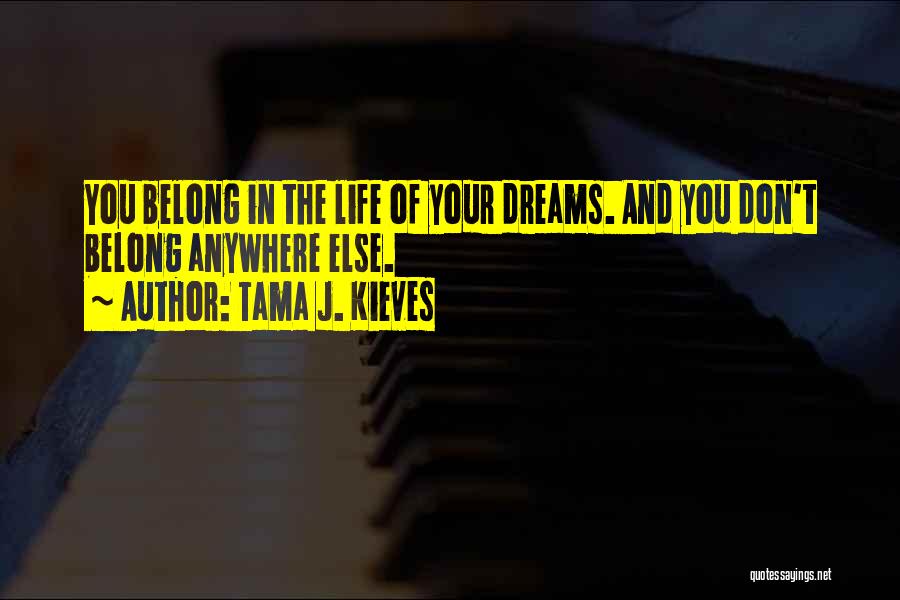 YOU BELONG IN THE LIFE OF YOUR DREAMS. AND YOU DON'T BELONG ANYWHERE ELSE.
~ AUTHOR: TAMA J. KIEVES

quotessayings.net